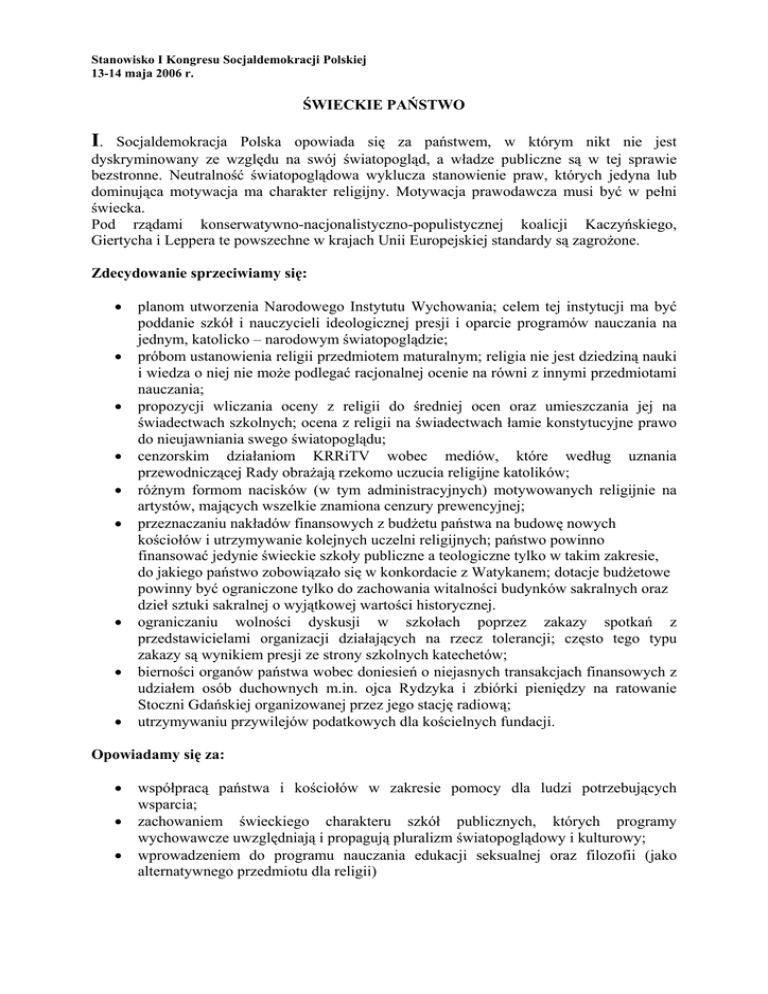 Stanowisko I Kongresu Socjaldemokracji Polskiej
13-14 maja 2006 r.

ŚWIECKIE PAŃSTWO

I. Socjaldemokracja Polska opowiada się za państwem, w którym nikt nie jest dyskryminowany ze względu na swój światopogląd, a władze publiczne są w tej sprawie bezstronne. Neutralność światopoglądowa wyklucza stanowienie praw, których jedyna lub dominująca motywacja ma charakter religijny. Motywacja prawodawcza musi być w pełni świecka.
Pod rządami konserwatywno-nacjonalistyczno-populistycznej koalicji Kaczyńskiego, Giertycha i Leppera te powszechne w krajach Unii Europejskiej standardy są zagrożone.

Zdecydowanie sprzeciwiamy się:

• planom utworzenia Narodowego Instytutu Wychowania; celem tej instytucji ma być poddanie szkół i nauczycieli ideologicznej presji i oparcie programów nauczania na jednym, katolicko – narodowym światopoglądzie;
• próbom ustanowienia religii przedmiotem maturalnym; religia nie jest dziedziną nauki i wiedza o niej nie może podlegać racjonalnej ocenie na równi z innymi przedmiotami nauczania;
• propozycji wliczania oceny z religii do średniej ocen oraz umieszczania jej na świadectwach szkolnych; ocena z religii na świadectwach łamie konstytucyjne prawo do nieujawniania swego światopoglądu;
• cenzorskim działaniom KRRiTV wobec mediów, które według uznania przewodniczącej Rady obrażają rzekomo uczucia religijne katolików;
• różnym formom nacisków (w tym administracyjnych) motywowanych religijnie na artystów, mających wszelkie znamiona cenzury prewencyjnej;
• przeznaczaniu nakładów finansowych z budżetu państwa na budowę nowych kościołów i utrzymywanie kolejnych uczelni religijnych; państwo powinno finansować jedynie świeckie szkoły publiczne a teologiczne tylko w takim zakresie, do jakiego państwo zobowiązało się w konkordacie z Watykanem; dotacje budżetowe powinny być ograniczone tylko do zachowania witalności budynków sakralnych oraz dzieł sztuki sakralnej o wyjątkowej wartości historycznej.
• ograniczaniu wolności dyskusji w szkołach poprzez zakazy spotkań z przedstawicielami organizacji działających na rzecz tolerancji; często tego typu zakazy są wynikiem presji ze strony szkolnych katechetów;
• bierności organów państwa wobec doniesień o niejasnych transakcjach finansowych z udziałem osób duchownych m.in. ojca Rydzyka i zbiórki pieniędzy na ratowanie Stoczni Gdańskiej organizowanej przez jego stację radiową;
• utrzymywaniu przywilejów podatkowych dla kościelnych fundacji.

Opowiadamy się za:

• współpracą państwa i kościołów w zakresie pomocy dla ludzi potrzebujących wsparcia;
• zachowaniem świeckiego charakteru szkół publicznych, których programy wychowawcze uwzględniają i propagują pluralizm światopoglądowy i kulturowy;
• wprowadzeniem do programu nauczania edukacji seksualnej oraz filozofii (jako alternatywnego przedmiotu dla religii)